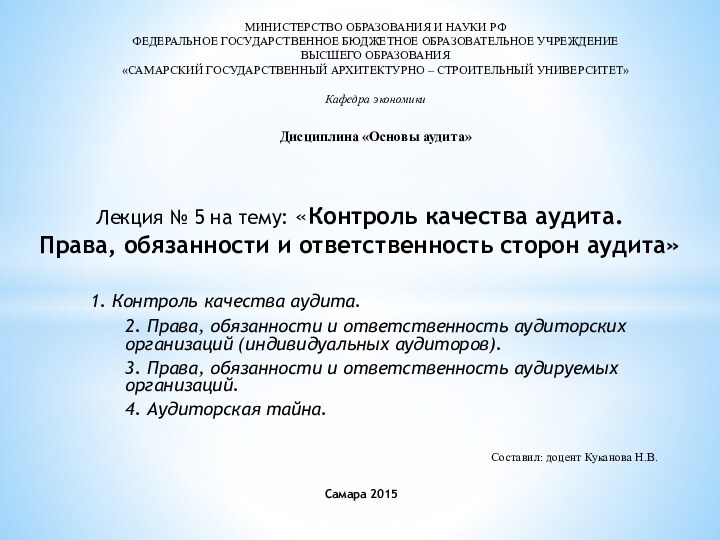 МИНИСТЕРСТВО ОБРАЗОВАНИЯ И НАУКИ РФ
ФЕДЕРАЛЬНОЕ ГОСУДАРСТВЕННОЕ БЮДЖЕТНОЕ ОБРАЗОВАТЕЛЬНОЕ УЧРЕЖДЕНИЕ
ВЫСШЕГО ОБРАЗОВАНИЯ
«САМАРСКИЙ ГОСУДАРСТВЕННЫЙ АРХИТЕКТУРНО – СТРОИТЕЛЬНЫЙ УНИВЕРСИТЕТ»

Кафедра экономики

Дисциплина «Основы аудита»

Лекция № 5 на тему: «Контроль качества аудита.
Права, обязанности и ответственность сторон аудита»

1. Контроль качества аудита.

2. Права, обязанности и ответственность аудиторских организаций (индивидуальных аудиторов).

3. Права, обязанности и ответственность аудируемых организаций.

4. Аудиторская тайна.

Составил: доцент Куканова Н.В.

Самара 2015